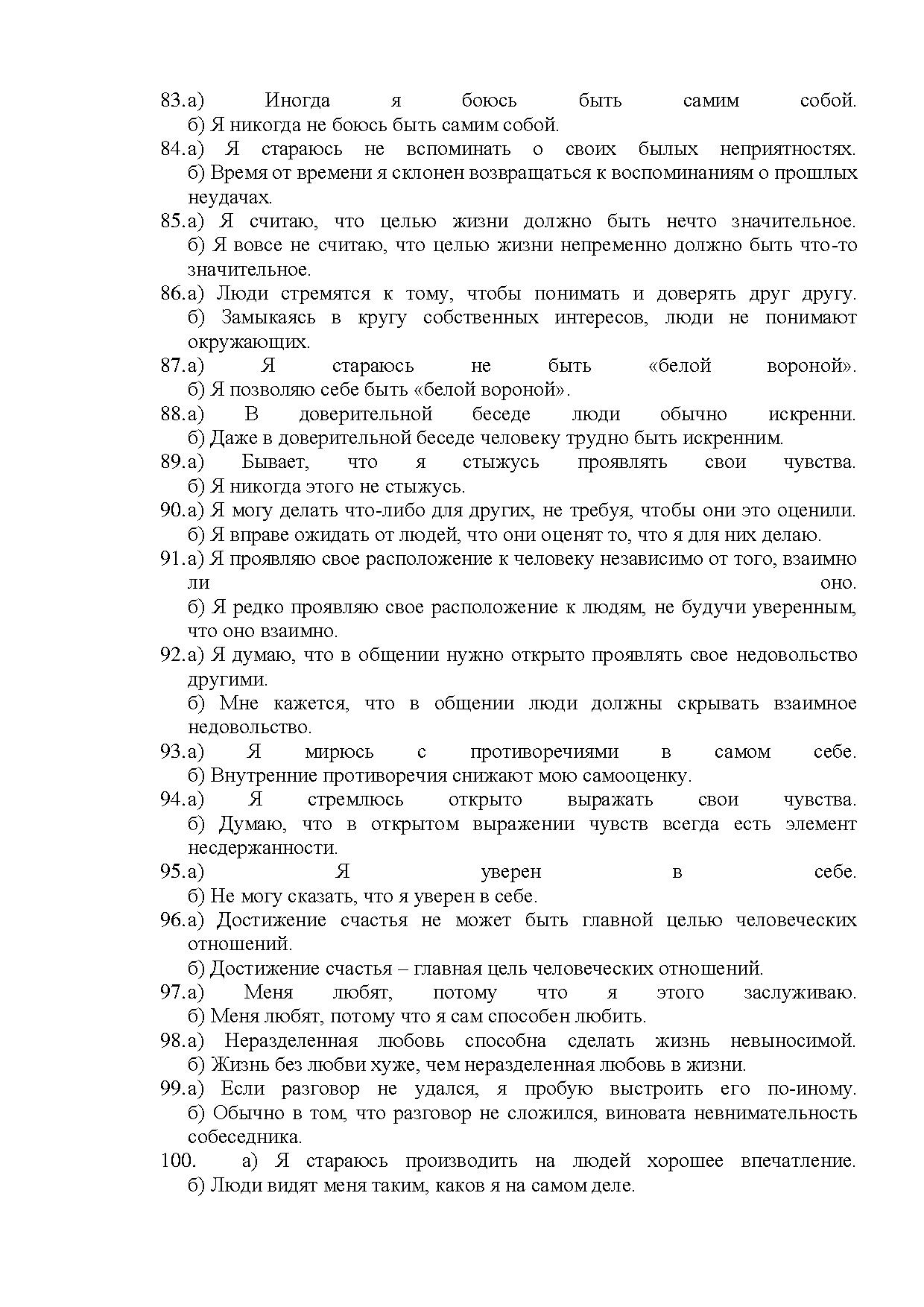 83.а) Иногда я боюсь быть самим собой.
б) Я никогда не боюсь быть самим собой.
84.а) Я стараюсь не вспоминать о своих былых неприятностях.
б) Время от времени я склонен возвращаться к воспоминаниям о прошлых неудачах.
85.а) Я считаю, что целью жизни должно быть нечто значительное.
б) Я вовсе не считаю, что целью жизни непременно должно быть что-то значительное.
86.а) Люди стремятся к тому, чтобы понимать и доверять друг другу.
б) Замыкаясь в кругу собственных интересов, люди не понимают окружающих.
87.а) Я стараюсь не быть «белой вороной».
б) Я позволяю себе быть «белой вороной».
88.а) В доверительной беседе люди обычно искренни.
б) Даже в доверительной беседе человеку трудно быть искренним.
89.а) Бывает, что я стыжусь проявлять свои чувства.
б) Я никогда этого не стыжусь.
90.а) Я могу делать что-либо для других, не требуя, чтобы они это оценили.
б) Я вправе ожидать от людей, что они оценят то, что я для них делаю.
91.а) Я проявляю свое расположение к человеку независимо от того, взаимно ли оно.
б) Я редко проявляю свое расположение к людям, не будучи уверенным, что оно взаимно.
92.а) Я думаю, что в общении нужно открыто проявлять свое недовольство другими.
б) Мне кажется, что в общении люди должны скрывать взаимное недовольство.
93.а) Я мирюсь с противоречиями в самом себе.
б) Внутренние противоречия снижают мою самооценку.
94.а) Я стремлюсь открыто выражать свои чувства.
б) Думаю, что в открытом выражении чувств всегда есть элемент несдержанности.
95.а) Я уверен в себе.
б) Не могу сказать, что я уверен в себе.
96.а) Достижение счастья не может быть главной целью человеческих отношений.
б) Достижение счастья – главная цель человеческих отношений.
97.а) Меня любят, потому что я этого заслуживаю.
б) Меня любят, потому что я сам способен любить.
98.а) Неразделенная любовь способна сделать жизнь невыносимой.
б) Жизнь без любви хуже, чем неразделенная любовь в жизни.
99.а) Если разговор не удался, я пробую выстроить его по-иному.
б) Обычно в том, что разговор не сложился, виновата невнимательность собеседника.
100. а) Я стараюсь производить на людей хорошее впечатление.
б) Люди видят меня таким, каков я на самом деле.